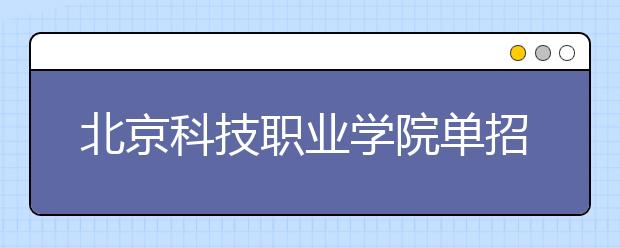 北京科技职业学院单招